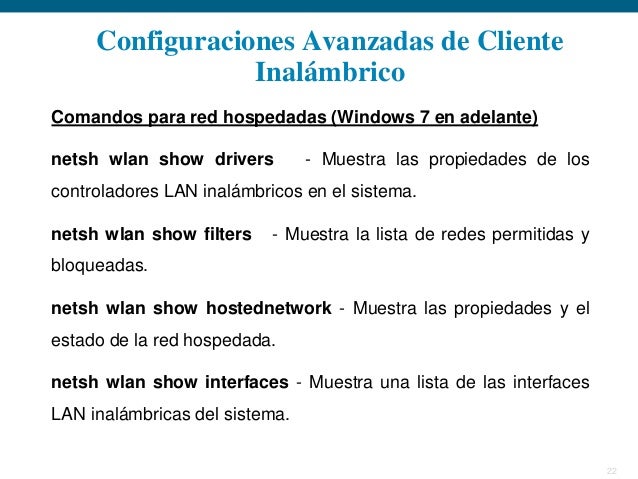 Configuraciones Avanzadas de Cliente Inalámbrico

Comandos para red hospedadas (Windows 7 en adelante)

netsh wlan show drivers - Muestra las propiedades de los controladores LAN inalámbricos en el sistema.

netsh wlan show filters - Muestra la lista de redes permitidas y bloqueadas.

netsh wlan show hostednetwork - Muestra las propiedades y el estado de la red hospedada.

netsh wlan show interfaces - Muestra una lista de las interfaces LAN inalámbricas del sistema.

22